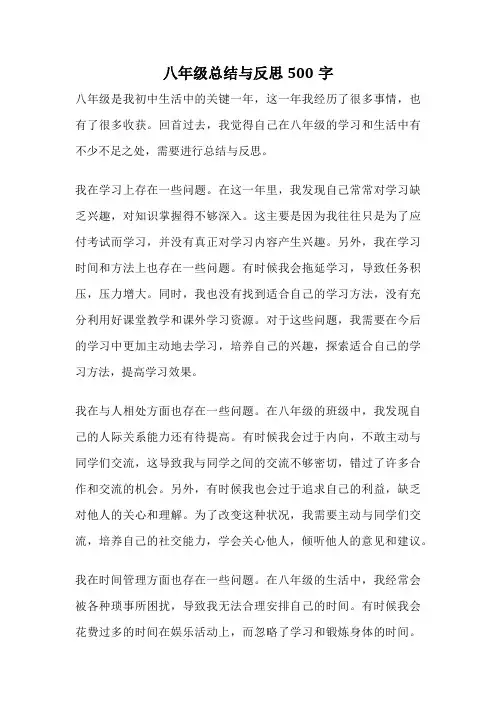 八年级总结与反思 500 字

八年级是我初中生活中的关键一年，这一年我经历了很多事情，也有了很多收获。回首过去，我觉得自己在八年级的学习和生活中有不少不足之处，需要进行总结与反思。

我在学习上存在一些问题。在这一年里，我发现自己常常对学习缺乏兴趣，对知识掌握得不够深入。这主要是因为我往往只是为了应付考试而学习，并没有真正对学习内容产生兴趣。另外，我在学习时间和方法上也存在一些问题。有时候我会拖延学习，导致任务积压，压力增大。同时，我也没有找到适合自己的学习方法，没有充分利用好课堂教学和课外学习资源。对于这些问题，我需要在今后的学习中更加主动地去学习，培养自己的兴趣，探索适合自己的学习方法，提高学习效果。

我在与人相处方面也存在一些问题。在八年级的班级中，我发现自己的人际关系能力还有待提高。有时候我会过于内向，不敢主动与同学们交流，这导致我与同学之间的交流不够密切，错过了许多合作和交流的机会。另外，有时候我也会过于追求自己的利益，缺乏对他人的关心和理解。为了改变这种状况，我需要主动与同学们交流，培养自己的社交能力，学会关心他人，倾听他人的意见和建议。

我在时间管理方面也存在一些问题。在八年级的生活中，我经常会被各种琐事所困扰，导致我无法合理安排自己的时间。有时候我会花费过多的时间在娱乐活动上，而忽略了学习和锻炼身体的时间。